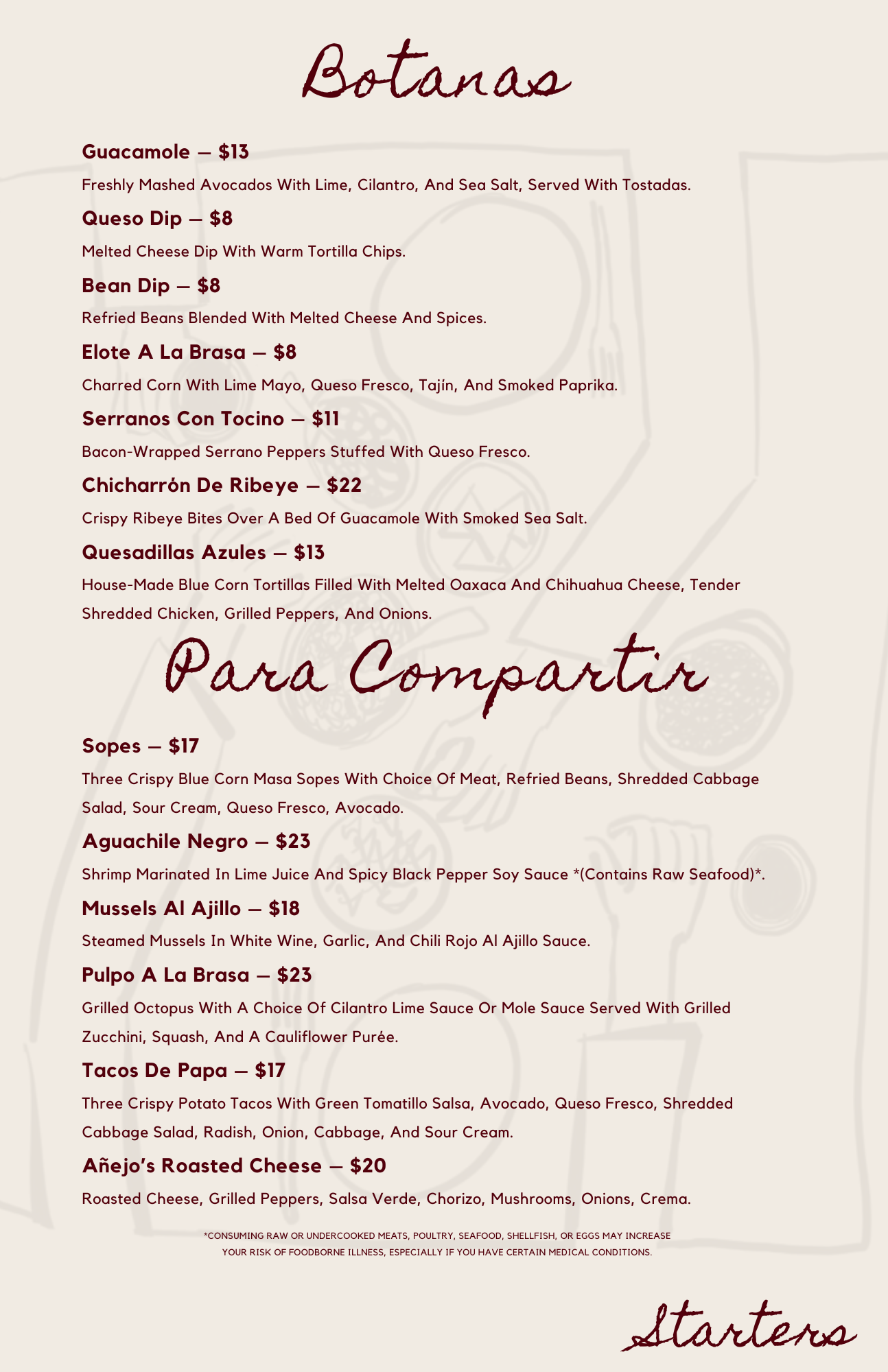 Botanas

Guacamole — $13

Freshly Mashed Avocados With Lime, Cilantro, And Sea Salt, Served With Tostadas.

Queso Dip — $8

Melted Cheese Dip With Warm Tortilla Chips.

Bean Dip — $8

Refried Beans Blended With Melted Cheese And Spices.

Elote A La Brasa — $8

Charred Corn With Lime Mayo, Queso Fresco, Tajín, And Smoked Paprika.

Serranos Con Tocino — $11

Bacon-Wrapped Serrano Peppers Stuffed With Queso Fresco.

Chicharrón De Ribeye — $22

Crispy Ribeye Bites Over A Bed Of Guacamole With Smoked Sea Salt.

Quesadillas Azules — $13

House-Made Blue Corn Tortillas Filled With Melted Oaxaca And Chihuahua Cheese, Tender Shredded Chicken, Grilled Peppers, And Onions.

Para Compartir

Sopes — $17

Three Crispy Blue Corn Masa Sopes With Choice Of Meat, Refried Beans, Shredded Cabbage Salad, Sour Cream, Queso Fresco, Avocado.

Aguachile Negro — $23

Shrimp Marinated In Lime Juice And Spicy Black Pepper Soy Sauce *(Contains Raw Seafood)*.

Mussels Al Ajillo — $18

Steamed Mussels In White Wine, Garlic, And Chili Rojo Al Ajillo Sauce.

Pulpo A La Brasa — $23

Grilled Octopus With A Choice Of Cilantro Lime Sauce Or Mole Sauce Served With Grilled Zucchini, Squash, And A Cauliflower Purée.

Tacos De Papa — $17

Three Crispy Potato Tacos With Green Tomatillo Salsa, Avocado, Queso Fresco, Shredded Cabbage Salad, Radish, Onion, Cabbage, And Sour Cream.

Añejo's Roasted Cheese — $20

Roasted Cheese, Grilled Peppers, Salsa Verde, Chorizo, Mushrooms, Onions, Crema.

*CONSUMING RAW OR UNDERCOOKED MEATS, POULTRY, SEAFOOD, SHELLFISH, OR EGGS MAY INCREASE YOUR RISK OF FOODBORNE ILLNESS, ESPECIALLY IF YOU HAVE CERTAIN MEDICAL CONDITIONS.

Starters